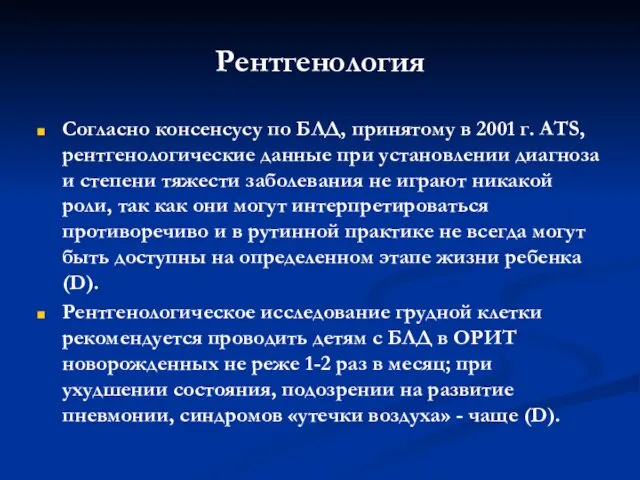 Рентгенология

Согласно консенсусу по БЛД, принятому в 2001 г. ATS, рентгенологические данные при установлении диагноза и степени тяжести заболевания не играют никакой роли, так как они могут интерпретироваться противоречиво и в рутинной практике не всегда могут быть доступны на определенном этапе жизни ребенка (D).

Рентгенологическое исследование грудной клетки рекомендуется проводить детям с БЛД в ОРИТ новорожденных не реже 1-2 раз в месяц; при ухудшении состояния, подозрении на развитие пневмонии, синдромов «утечки воздуха» - чаще (D).